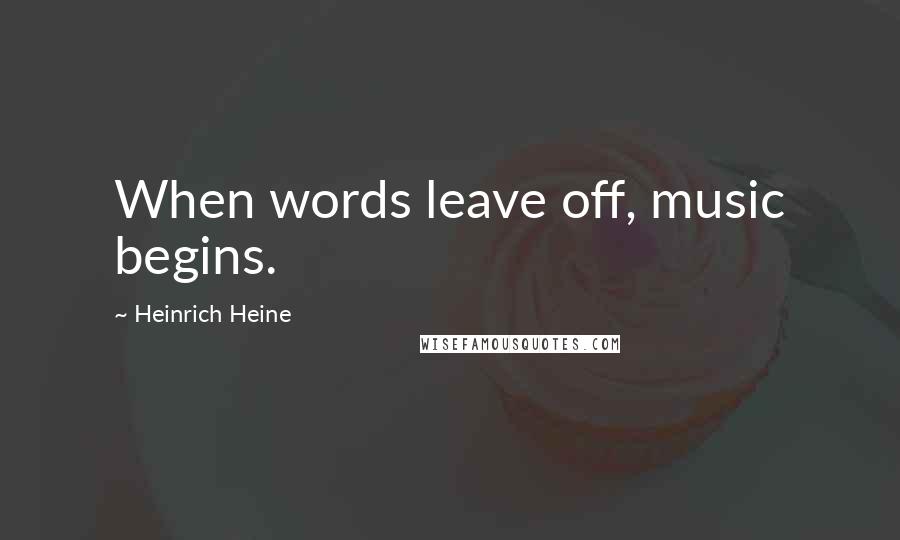 When words leave off, music begins.

~ Heinrich Heine

WISEFAMOUSQUOTES.COM